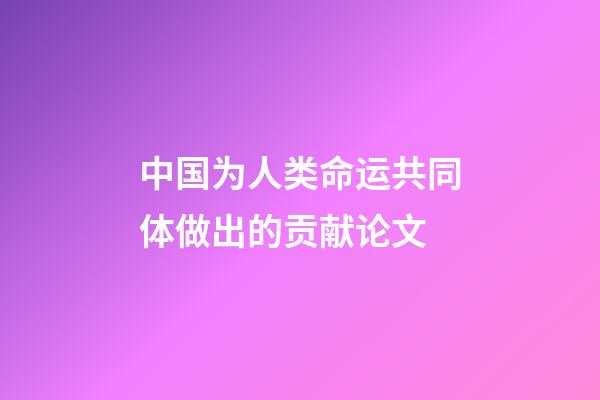 中国为人类命运共同体做出的贡献论文